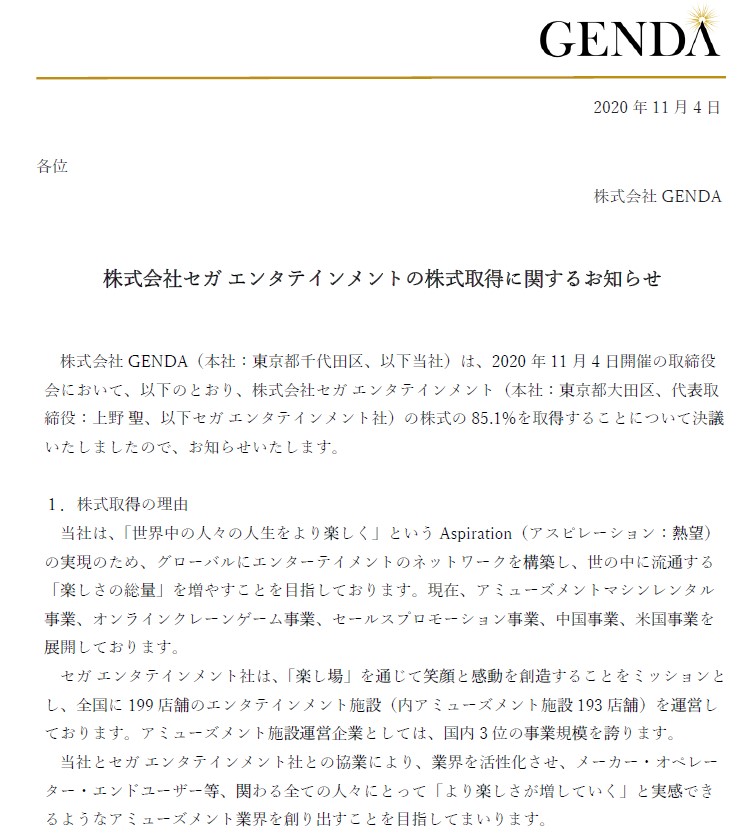 GENDA

2020 年 11 月 4 日

各位

株式会社 GENDA

株式会社セガ エンタテインメントの株式取得に関するお知らせ

株式会社 GENDA（本社：東京都千代田区、以下当社）は、2020 年 11 月 4 日開催の取締役会において、以下のとおり、株式会社セガ エンタテインメント（本社：東京都大田区、代表取締役：上野 聖、以下セガ エンタテインメント社）の株式の 85.1%を取得することについて決議いたしましたので、お知らせいたします。

1．株式取得の理由

当社は、「世界中の人々の人生をより楽しく」という Aspiration（アスピレーション：熱望）の実現のため、グローバルにエンターテイメントのネットワークを構築し、世の中に流通する「楽しさの総量」を増やすことを目指しております。現在、アミューズメントマシンレンタル事業、オンラインクレーンゲーム事業、セールスプロモーション事業、中国事業、米国事業を展開しております。

セガ エンタテインメント社は、「楽し場」を通じて笑顔と感動を創造することをミッションとし、全国に 199 店舗のエンタテインメント施設（内アミューズメント施設 193 店舗）を運営しております。アミューズメント施設運営企業としては、国内 3 位の事業規模を誇ります。

当社とセガ エンタテインメント社との協業により、業界を活性化させ、メーカー・オペレーター・エンドユーザー等、関わる全ての人々にとって「より楽しさが増していく」と実感できるようなアミューズメント業界を創り出すことを目指してまいります。